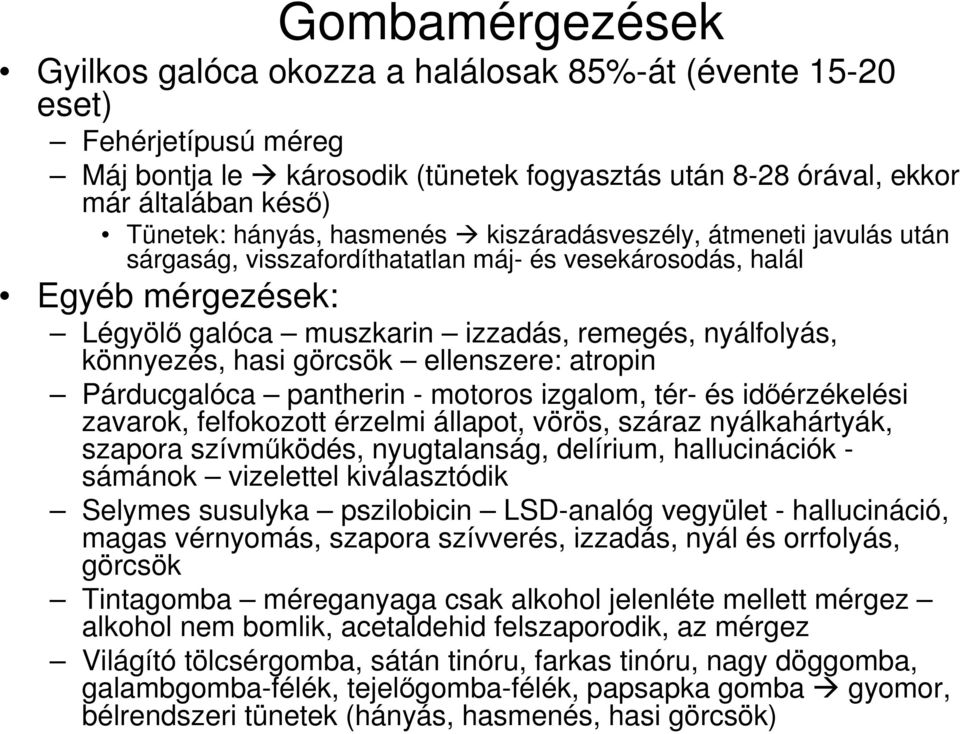 Gombamérgezések

• Gyilkos galóca okozza a halálosak 85%-át (évente 15-20 eset)
  – Fehérjetípusú méreg
  – Máj bontja le → károsodik (tünetek fogyasztás után 8-28 órával, ekkor már általában késő)
    • Tünetek: hányás, hasmenés → kiszáradásveszély, átmeneti javulás után sárgaság, visszafordíthatatlan máj- és vesekárosodás, halál
• Egyéb mérgezések:
  – Légyölő galóca – muszkarin – izzadás, remegés, nyálfolyás, könnyezés, hasi görcsök – ellenszere: atropin
  – Párducgalóca – pantherin - motoros izgalom, tér- és időérzékelési zavarok, felfokozott érzelmi állapot, vörös, száraz nyálkahártyák, szapora szívműködés, nyugtalanság, delírium, hallucinációk - sámánok – vizelettel kiválasztódik
  – Selymes susulyka – pszilobicin – LSD-analóg vegyület - hallucináció, magas vérnyomás, szapora szívverés, izzadás, nyál és orrfolyás, görcsök
  – Tintagomba – méreganyaga csak alkohol jelenléte mellett mérgez – alkohol nem bomlik, acetaldehid felszaporodik, az mérgez
  – Világító tölcsérgomba, sátán tinóru, farkas tinóru, nagy döggomba, galambgomba-félék, tejelőgomba-félék, papsapka gomba → gyomor, bélrendszeri tünetek (hányás, hasmenés, hasi görcsök)